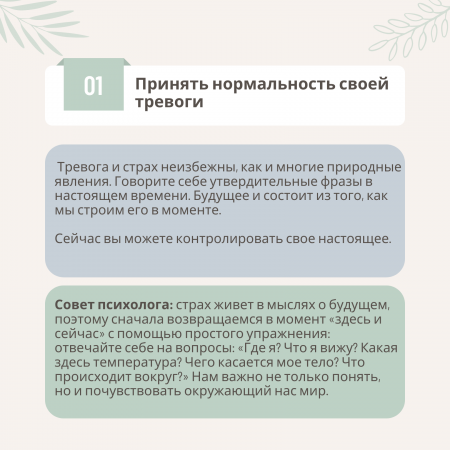 01

Принять нормальность своей тревоги

Тревога и страх неизбежны, как и многие природные явления. Говорите себе утвердительные фразы в настоящем времени. Будущее и состоит из того, как мы строим его в моменте.

Сейчас вы можете контролировать свое настоящее.

Совет психолога: страх живет в мыслях о будущем, поэтому сначала возвращаемся в момент «здесь и сейчас» с помощью простого упражнения: отвечайте себе на вопросы: «Где я? Что я вижу? Какая здесь температура? Чего касается мое тело? Что происходит вокруг?» Нам важно не только понять, но и почувствовать окружающий нас мир.